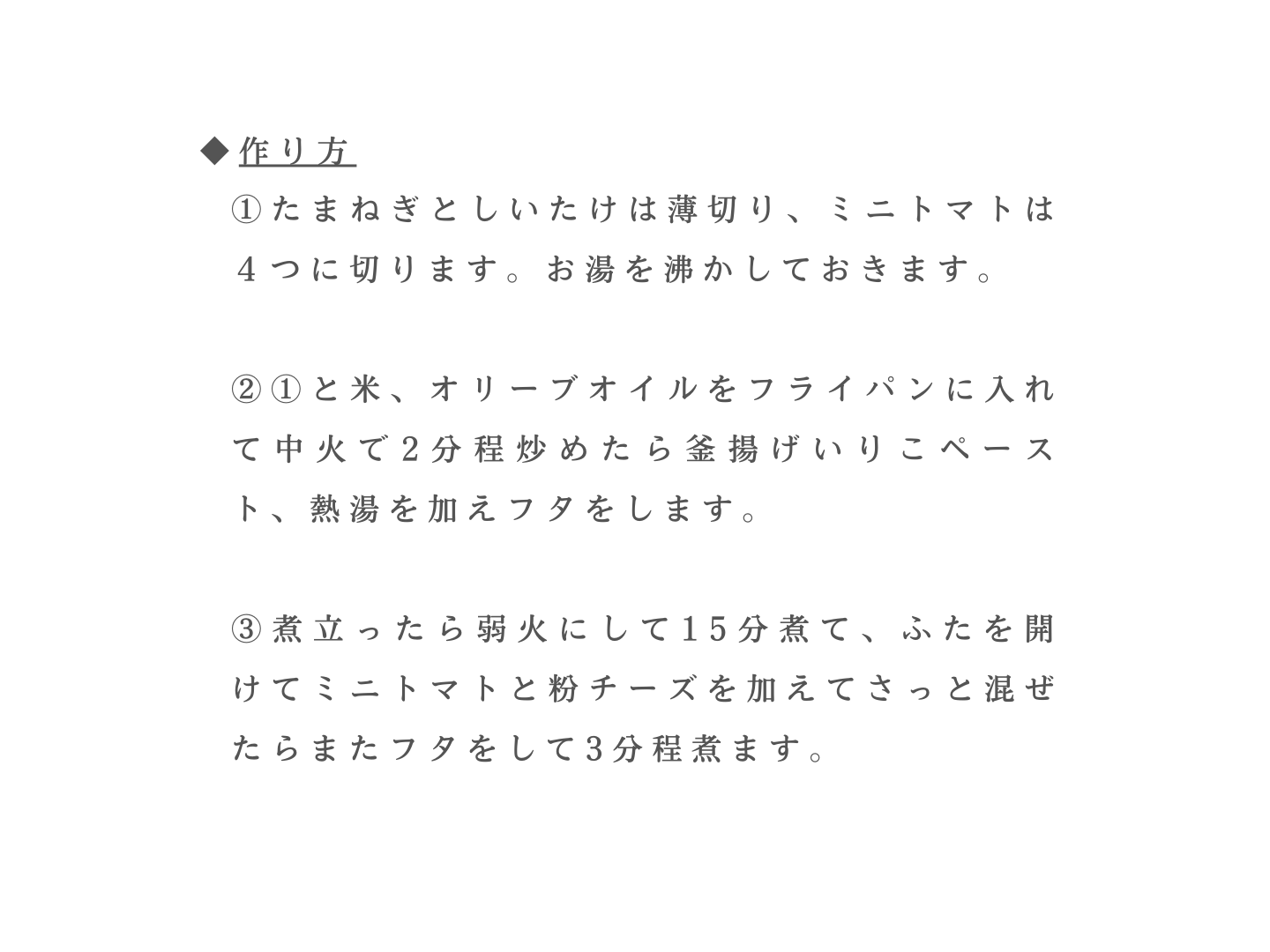 ◆作り方

①たまねぎとしいたけは薄切り、ミニトマトは４つに切ります。お湯を沸かしておきます。

②①と米、オリーブオイルをフライパンに入れて中火で2分程炒めたら釜揚げいりこペースト、熱湯を加えフタをします。

③煮立ったら弱火にして15分煮て、ふたを開けてミニトマトと粉チーズを加えてさっと混ぜたらまたフタをして3分程煮ます。